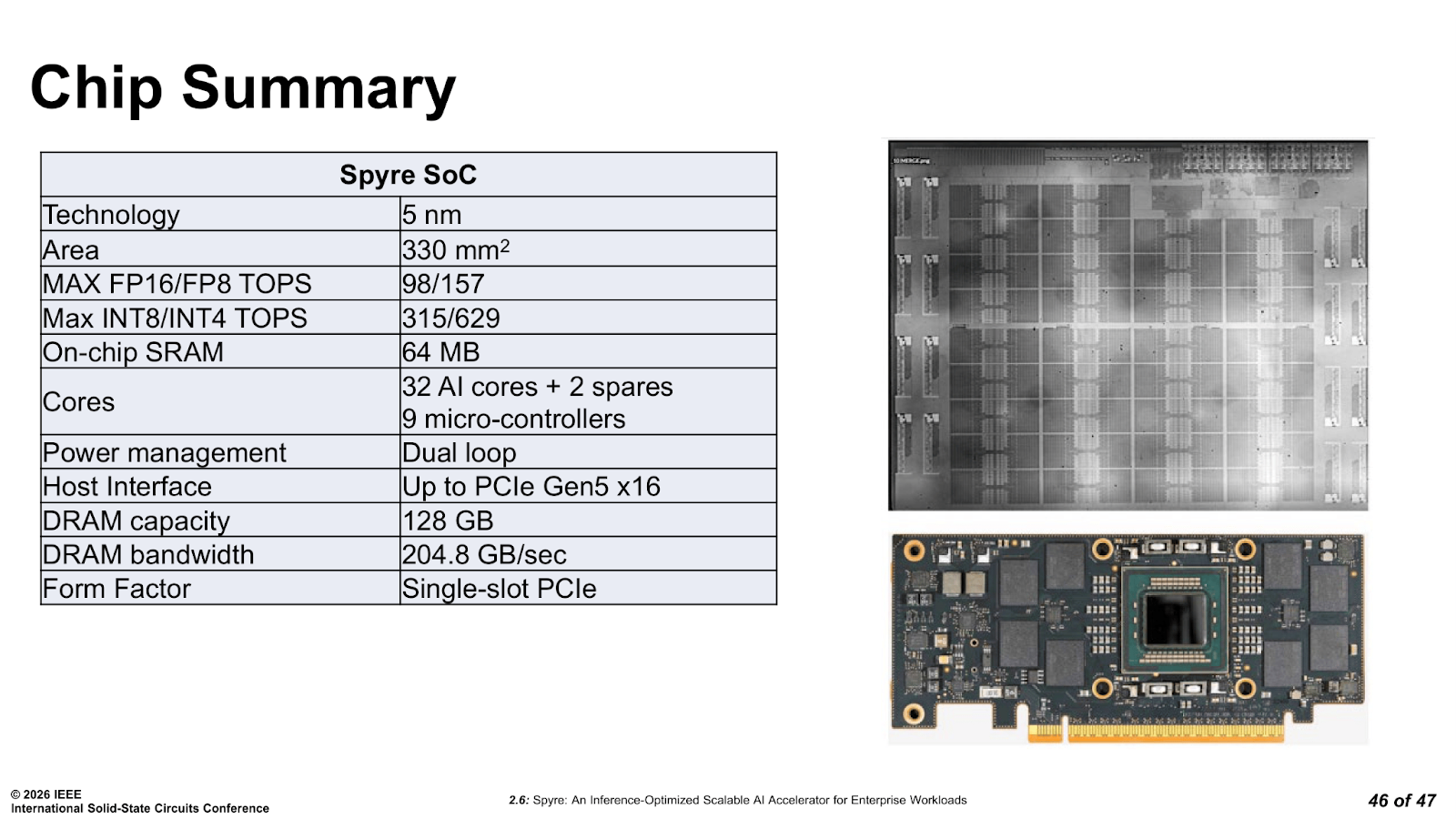 Chip Summary

| Spyre SoC | |
|---|---|
| Technology | 5 nm |
| Area | 330 $mm^2$ |
| MAX FP16/FP8 TOPS | 98/157 |
| Max INT8/INT4 TOPS | 315/629 |
| On-chip SRAM | 64 MB |
| Cores | 32 AI cores + 2 spares 9 micro-controllers |
| Power management | Dual loop |
| Host Interface | Up to PCIe Gen5 x16 |
| DRAM capacity | 128 GB |
| DRAM bandwidth | 204.8 GB/sec |
| Form Factor | Single-slot PCIe |

© 2026 IEEE
International Solid-State Circuits Conference

2.6: Spyre: An Inference-Optimized Scalable AI Accelerator for Enterprise Workloads

46 of 47